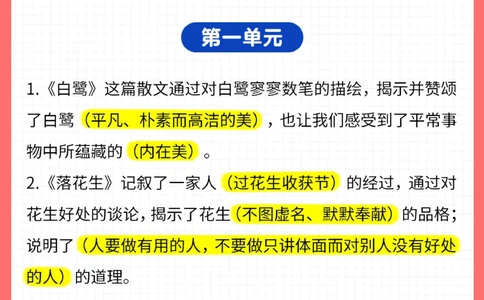 第一单元

1.《白鹭》这篇散文通过对白鹭寥寥数笔的描绘，揭示并赞颂了白鹭（平凡、朴素而高洁的美），也让我们感受到了平常事物中所蕴藏的（内在美）。
2.《落花生》记叙了一家人（过花生收获节）的经过，通过对花生好处的谈论，揭示了花生（不图虚名、默默奉献）的品格；说明了（人要做有用的人，不要做只讲体面而对别人没有好处的人）的道理。